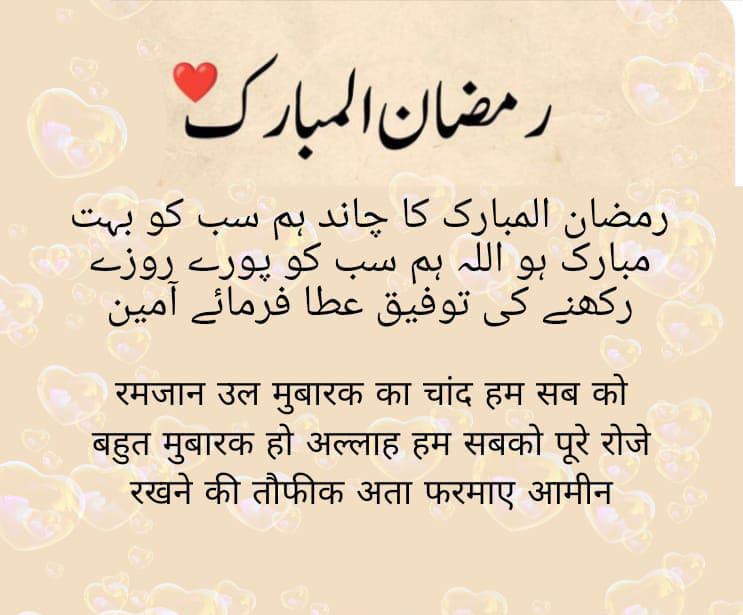 رمضان المبارک

رمضان المبارک کا چاند ہم سب کو بہت مبارک ہو اللہ ہم سب کو پورے روزے رکھنے کی توفیق عطا فرمائے آمین

रमजान उल मुबारक का चांद हम सब को बहुत मुबारक हो अल्लाह हम सबको पूरे रोजे रखने की तौफीक अता फरमाए आमीन